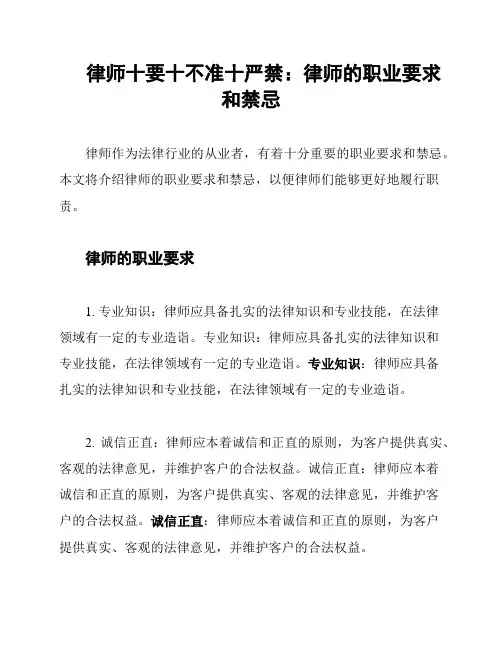 律师十要十不准十严禁：律师的职业要求和禁忌

律师作为法律行业的从业者，有着十分重要的职业要求和禁忌。本文将介绍律师的职业要求和禁忌，以便律师们能够更好地履行职责。

律师的职业要求

1. 专业知识：律师应具备扎实的法律知识和专业技能，在法律领域有一定的专业造诣。专业知识：律师应具备扎实的法律知识和专业技能，在法律领域有一定的专业造诣。专业知识：律师应具备扎实的法律知识和专业技能，在法律领域有一定的专业造诣。

2. 诚信正直：律师应本着诚信和正直的原则，为客户提供真实、客观的法律意见，并维护客户的合法权益。诚信正直：律师应本着诚信和正直的原则，为客户提供真实、客观的法律意见，并维护客户的合法权益。诚信正直：律师应本着诚信和正直的原则，为客户提供真实、客观的法律意见，并维护客户的合法权益。